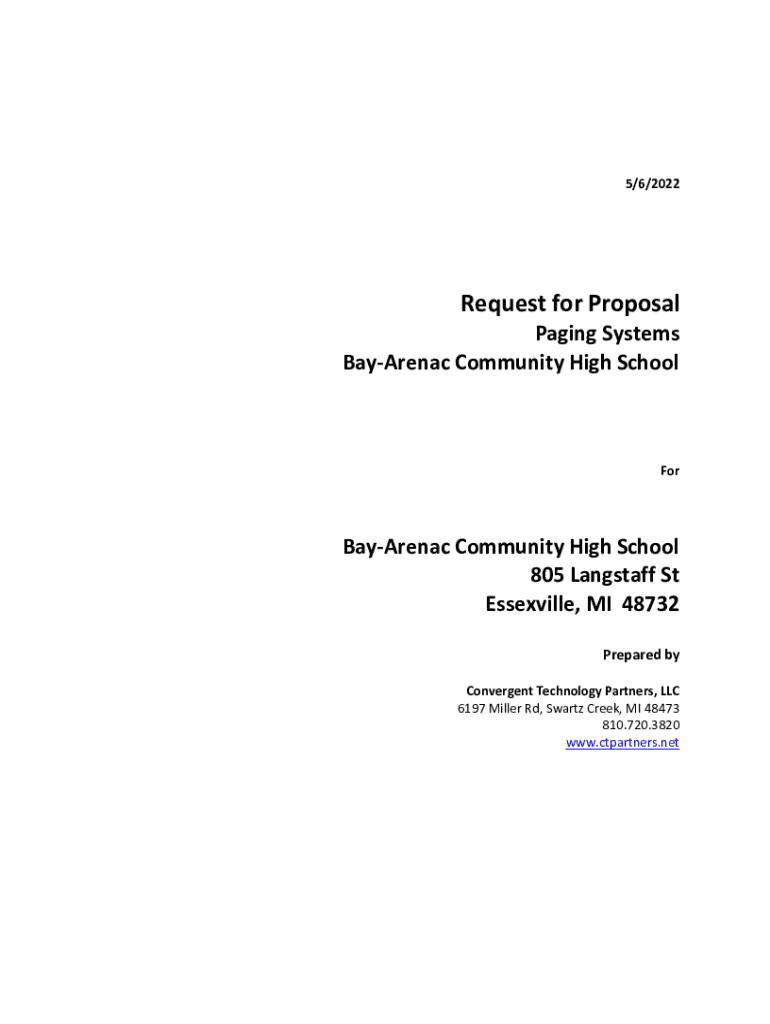 5/6/2022

Request for Proposal
Paging Systems
Bay-Arenac Community High School

For

Bay-Arenac Community High School
805 Langstaff St
Essexville, MI 48732

Prepared by

Convergent Technology Partners, LLC
6197 Miller Rd, Swartz Creek, MI 48473
810.720.3820
www.ctpartners.net